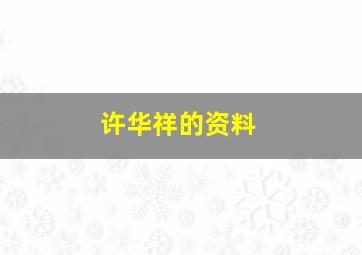 许华祥的资料